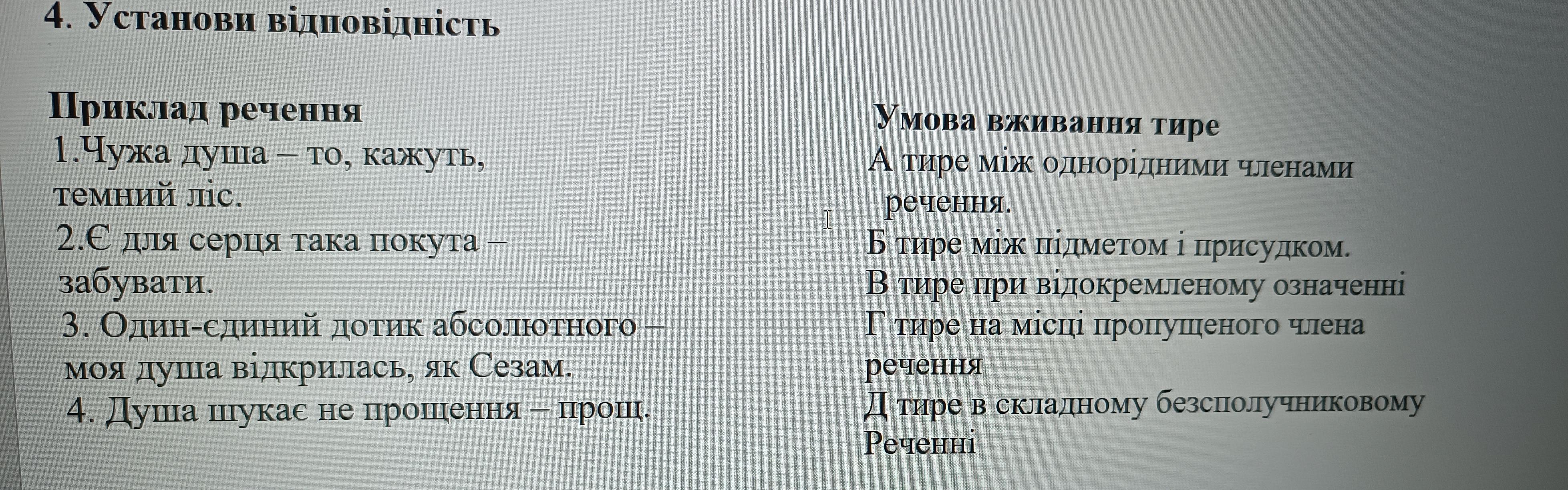 4. Установи відповідність

Приклад речення
1.Чужа душа – то, кажуть, темний ліс.
2.Є для серця така покута – забувати.
3. Один-єдиний дотик абсолютного – моя душа відкрилась, як Сезам.
4. Душа шукає не прощення – прощ.

Умова вживання тире
А тире між однорідними членами речення.
Б тире між підметом і присудком.
В тире при відокремленому означенні
Г тире на місці пропущеного члена речення
Д тире в складному безсполучниковому Реченні